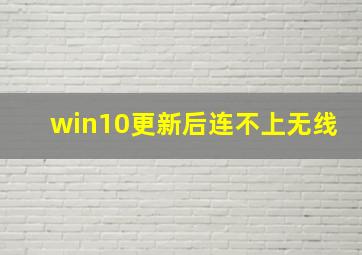 win10更新后连不上无线